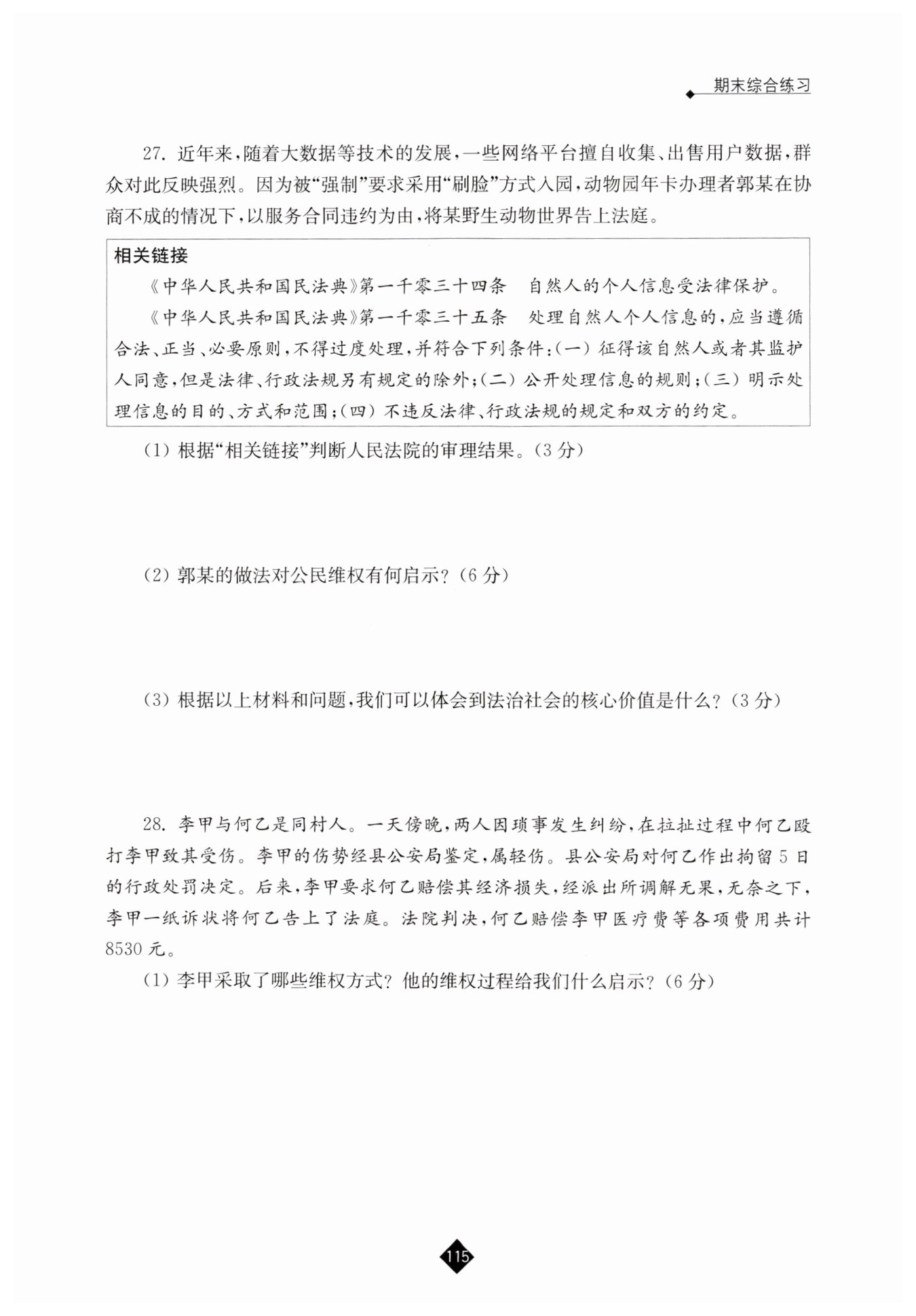 期末综合练习

27. 近年来，随着大数据等技术的发展，一些网络平台擅自收集、出售用户数据，群众对此反映强烈。因为被“强制”要求采用“刷脸”方式入园，动物园年卡办理者郭某在协商不成的情况下，以服务合同违约为由，将某野生动物世界告上法庭。

相关链接

《中华人民共和国民法典》第一千零三十四条　自然人的个人信息受法律保护。

《中华人民共和国民法典》第一千零三十五条　处理自然人个人信息的，应当遵循合法、正当、必要原则，不得过度处理，并符合下列条件：(一) 征得该自然人或者其监护人同意，但是法律、行政法规另有规定的除外；(二) 公开处理信息的规则；(三) 明示处理信息的目的、方式和范围；(四) 不违反法律、行政法规的规定和双方的约定。

(1) 根据“相关链接”判断人民法院的审理结果。(3 分)

(2) 郭某的做法对公民维权有何启示？(6 分)

(3) 根据以上材料和问题，我们可以体会到法治社会的核心价值是什么？(3 分)

28. 李甲与何乙是同村人。一天傍晚，两人因琐事发生纠纷，在拉扯过程中何乙殴打李甲致其受伤。李甲的伤势经县公安局鉴定，属轻伤。县公安局对何乙作出拘留 5 日的行政处罚决定。后来，李甲要求何乙赔偿其经济损失，经派出所调解无果，无奈之下，李甲一纸诉状将何乙告上了法庭。法院判决，何乙赔偿李甲医疗费等各项费用共计 8530 元。

(1) 李甲采取了哪些维权方式？他的维权过程给我们什么启示？(6 分)

115